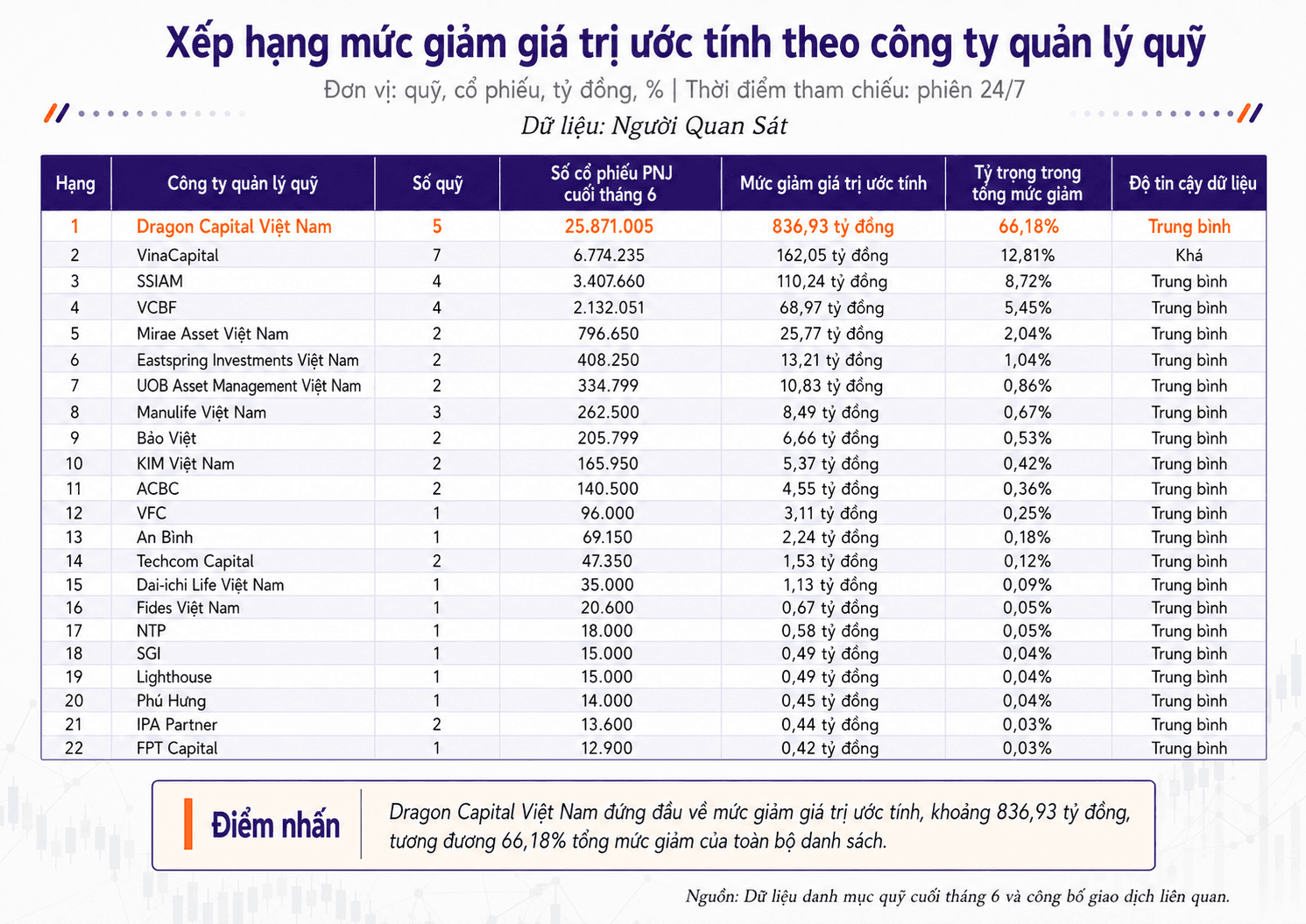 Xếp hạng mức giảm giá trị ước tính theo công ty quản lý quỹ

Đơn vị: quỹ, cổ phiếu, tỷ đồng, % | Thời điểm tham chiếu: phiên 24/7

Dữ liệu: Người Quan Sát

| Hạng | Công ty quản lý quỹ | Số quỹ | Số cổ phiếu PNJ cuối tháng 6 | Mức giảm giá trị ước tính | Tỷ trọng trong tổng mức giảm | Độ tin cậy dữ liệu |
|---|---|---|---|---|---|---|
| 1 | Dragon Capital Việt Nam | 5 | 25.871.005 | 836,93 tỷ đồng | 66,18% | Trung bình |
| 2 | VinaCapital | 7 | 6.774.235 | 162,05 tỷ đồng | 12,81% | Khá |
| 3 | SSIAM | 4 | 3.407.660 | 110,24 tỷ đồng | 8,72% | Trung bình |
| 4 | VCBF | 4 | 2.132.051 | 68,97 tỷ đồng | 5,45% | Trung bình |
| 5 | Mirae Asset Việt Nam | 2 | 796.650 | 25,77 tỷ đồng | 2,04% | Trung bình |
| 6 | Eastspring Investments Việt Nam | 2 | 408.250 | 13,21 tỷ đồng | 1,04% | Trung bình |
| 7 | UOB Asset Management Việt Nam | 2 | 334.799 | 10,83 tỷ đồng | 0,86% | Trung bình |
| 8 | Manulife Việt Nam | 3 | 262.500 | 8,49 tỷ đồng | 0,67% | Trung bình |
| 9 | Bảo Việt | 2 | 205.799 | 6,66 tỷ đồng | 0,53% | Trung bình |
| 10 | KIM Việt Nam | 2 | 165.950 | 5,37 tỷ đồng | 0,42% | Trung bình |
| 11 | ACBC | 2 | 140.500 | 4,55 tỷ đồng | 0,36% | Trung bình |
| 12 | VFC | 1 | 96.000 | 3,11 tỷ đồng | 0,25% | Trung bình |
| 13 | An Bình | 1 | 69.150 | 2,24 tỷ đồng | 0,18% | Trung bình |
| 14 | Techcom Capital | 2 | 47.350 | 1,53 tỷ đồng | 0,12% | Trung bình |
| 15 | Dai-ichi Life Việt Nam | 1 | 35.000 | 1,13 tỷ đồng | 0,09% | Trung bình |
| 16 | Fides Việt Nam | 1 | 20.600 | 0,67 tỷ đồng | 0,05% | Trung bình |
| 17 | NTP | 1 | 18.000 | 0,58 tỷ đồng | 0,05% | Trung bình |
| 18 | SGI | 1 | 15.000 | 0,49 tỷ đồng | 0,04% | Trung bình |
| 19 | Lighthouse | 1 | 15.000 | 0,49 tỷ đồng | 0,04% | Trung bình |
| 20 | Phú Hưng | 1 | 14.000 | 0,45 tỷ đồng | 0,04% | Trung bình |
| 21 | IPA Partner | 2 | 13.600 | 0,44 tỷ đồng | 0,03% | Trung bình |
| 22 | FPT Capital | 1 | 12.900 | 0,42 tỷ đồng | 0,03% | Trung bình |

Điểm nhấn

Dragon Capital Việt Nam đứng đầu về mức giảm giá trị ước tính, khoảng 836,93 tỷ đồng, tương đương 66,18% tổng mức giảm của toàn bộ danh sách.

Nguồn: Dữ liệu danh mục quỹ cuối tháng 6 và công bố giao dịch liên quan.